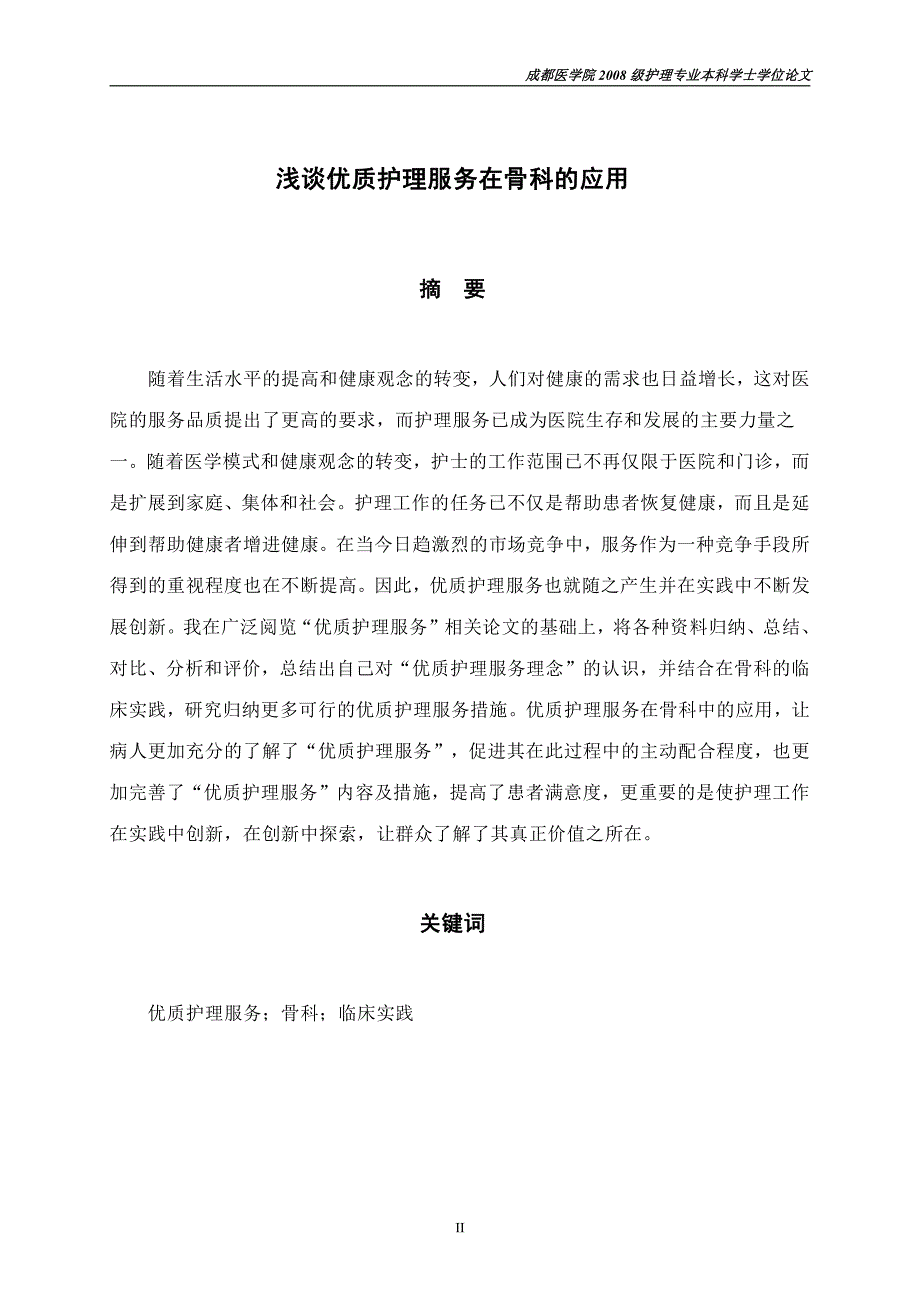 成都医学院 2008 级护理专业本科学士学位论文

浅谈优质护理服务在骨科的应用

摘　要

随着生活水平的提高和健康观念的转变，人们对健康的需求也日益增长，这对医院的服务品质提出了更高的要求，而护理服务已成为医院生存和发展的主要力量之一。随着医学模式和健康观念的转变，护士的工作范围已不再仅限于医院和门诊，而是扩展到家庭、集体和社会。护理工作的任务已不仅是帮助患者恢复健康，而且是延伸到帮助健康者增进健康。在当今日趋激烈的市场竞争中，服务作为一种竞争手段所得到的重视程度也在不断提高。因此，优质护理服务也就随之产生并在实践中不断发展创新。我在广泛阅览“优质护理服务”相关论文的基础上，将各种资料归纳、总结、对比、分析和评价，总结出自己对“优质护理服务理念”的认识，并结合在骨科的临床实践，研究归纳更多可行的优质护理服务措施。优质护理服务在骨科中的应用，让病人更加充分的了解了“优质护理服务”，促进其在此过程中的主动配合程度，也更加完善了“优质护理服务”内容及措施，提高了患者满意度，更重要的是使护理工作在实践中创新，在创新中探索，让群众了解了其真正价值之所在。

关键词

优质护理服务；骨科；临床实践

II